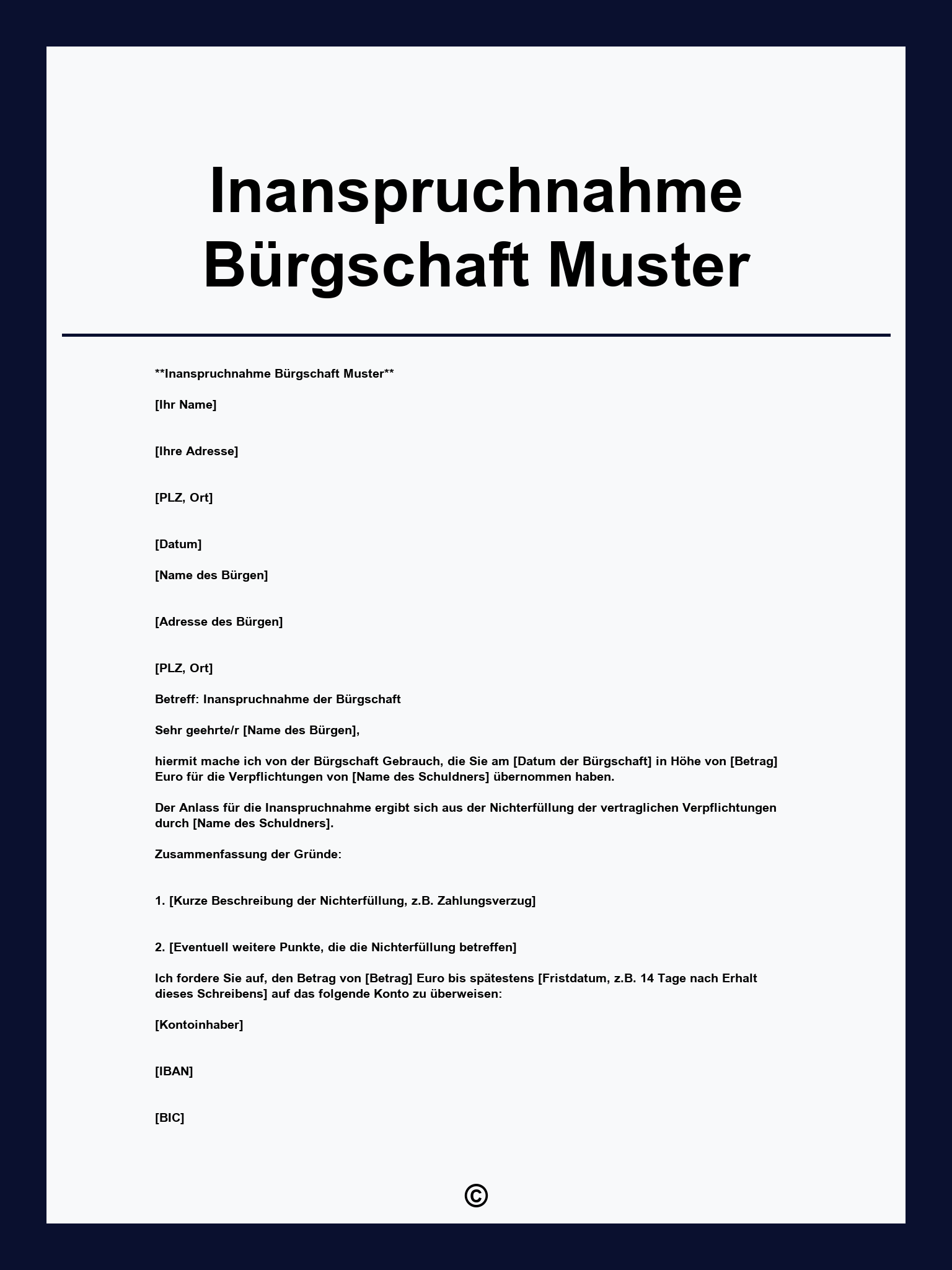 Inanspruchnahme Bürgschaft Muster

**Inanspruchnahme Bürgschaft Muster**

[Ihr Name]

[Ihre Adresse]

[PLZ, Ort]

[Datum]

[Name des Bürgen]

[Adresse des Bürgen]

[PLZ, Ort]

Betreff: Inanspruchnahme der Bürgschaft

Sehr geehrte/r [Name des Bürgen],

hiermit mache ich von der Bürgschaft Gebrauch, die Sie am [Datum der Bürgschaft] in Höhe von [Betrag] Euro für die Verpflichtungen von [Name des Schuldners] übernommen haben.

Der Anlass für die Inanspruchnahme ergibt sich aus der Nichterfüllung der vertraglichen Verpflichtungen durch [Name des Schuldners].

Zusammenfassung der Gründe:

1. [Kurze Beschreibung der Nichterfüllung, z.B. Zahlungsverzug]

2. [Eventuell weitere Punkte, die die Nichterfüllung betreffen]

Ich fordere Sie auf, den Betrag von [Betrag] Euro bis spätestens [Fristdatum, z.B. 14 Tage nach Erhalt dieses Schreibens] auf das folgende Konto zu überweisen:

[Kontoinhaber]

[IBAN]

[BIC]

©